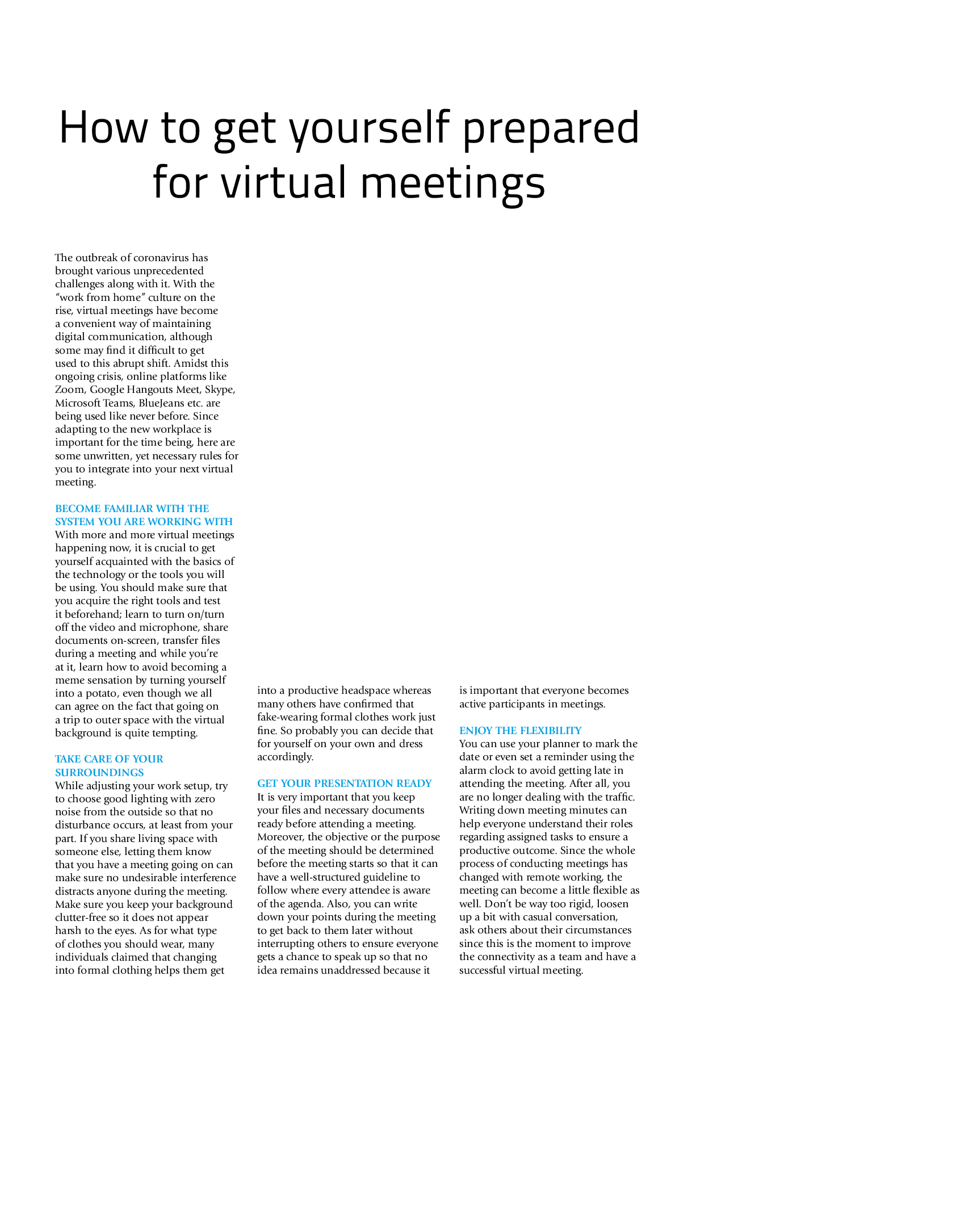 How to get yourself prepared for virtual meetings

The outbreak of coronavirus has brought various unprecedented challenges along with it. With the "work from home" culture on the rise, virtual meetings have become a convenient way of maintaining digital communication, although some may find it difficult to get used to this abrupt shift. Amidst this ongoing crisis, online platforms like Zoom, Google Hangouts Meet, Skype, Microsoft Teams, BlueJeans etc. are being used like never before. Since adapting to the new workplace is important for the time being, here are some unwritten, yet necessary rules for you to integrate into your next virtual meeting.

BECOME FAMILIAR WITH THE SYSTEM YOU ARE WORKING WITH
With more and more virtual meetings happening now, it is crucial to get yourself acquainted with the basics of the technology or the tools you will be using. You should make sure that you acquire the right tools and test it beforehand; learn to turn on/turn off the video and microphone, share documents on-screen, transfer files during a meeting and while you're at it, learn how to avoid becoming a meme sensation by turning yourself into a potato, even though we all can agree on the fact that going on a trip to outer space with the virtual background is quite tempting.

TAKE CARE OF YOUR SURROUNDINGS
While adjusting your work setup, try to choose good lighting with zero noise from the outside so that no disturbance occurs, at least from your part. If you share living space with someone else, letting them know that you have a meeting going on can make sure no undesirable interference distracts anyone during the meeting. Make sure you keep your background clutter-free so it does not appear harsh to the eyes. As for what type of clothes you should wear, many individuals claimed that changing into formal clothing helps them get into a productive headspace whereas many others have confirmed that fake-wearing formal clothes work just fine. So probably you can decide that for yourself on your own and dress accordingly.

GET YOUR PRESENTATION READY
It is very important that you keep your files and necessary documents ready before attending a meeting. Moreover, the objective or the purpose of the meeting should be determined before the meeting starts so that it can have a well-structured guideline to follow where every attendee is aware of the agenda. Also, you can write down your points during the meeting to get back to them later without interrupting others to ensure everyone gets a chance to speak up so that no idea remains unaddressed because it is important that everyone becomes active participants in meetings.

ENJOY THE FLEXIBILITY
You can use your planner to mark the date or even set a reminder using the alarm clock to avoid getting late in attending the meeting. After all, you are no longer dealing with the traffic. Writing down meeting minutes can help everyone understand their roles regarding assigned tasks to ensure a productive outcome. Since the whole process of conducting meetings has changed with remote working, the meeting can become a little flexible as well. Don't be way too rigid, loosen up a bit with casual conversation, ask others about their circumstances since this is the moment to improve the connectivity as a team and have a successful virtual meeting.